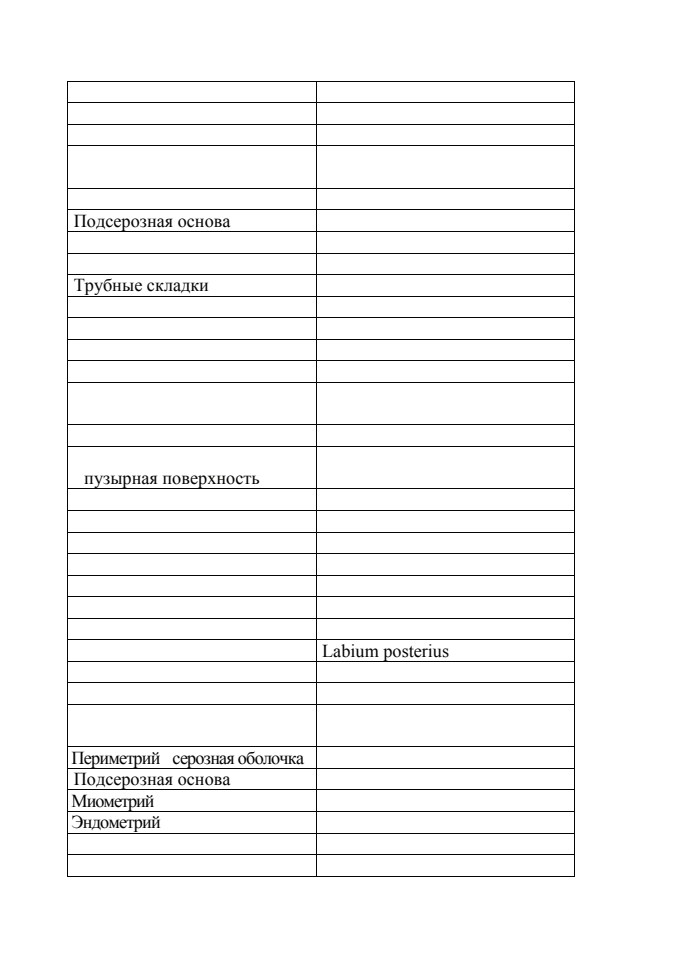 | | |
|---|---|
| | |
| | |
| | |
| | |
| | |
| Подсерозная основа | |
| | |
| | |
| Трубные складки | |
| | |
| | |
| | |
| | |
| | |
| | |
| пузырная поверхность | |
| | |
| | |
| | |
| | |
| | |
| | |
| | |
| | Labium posterius |
| | |
| | |
| | |
| Периметрий серозная оболочка | |
| Подсерозная основа | |
| Миометрий | |
| Эндометрий | |
| | |
| | |